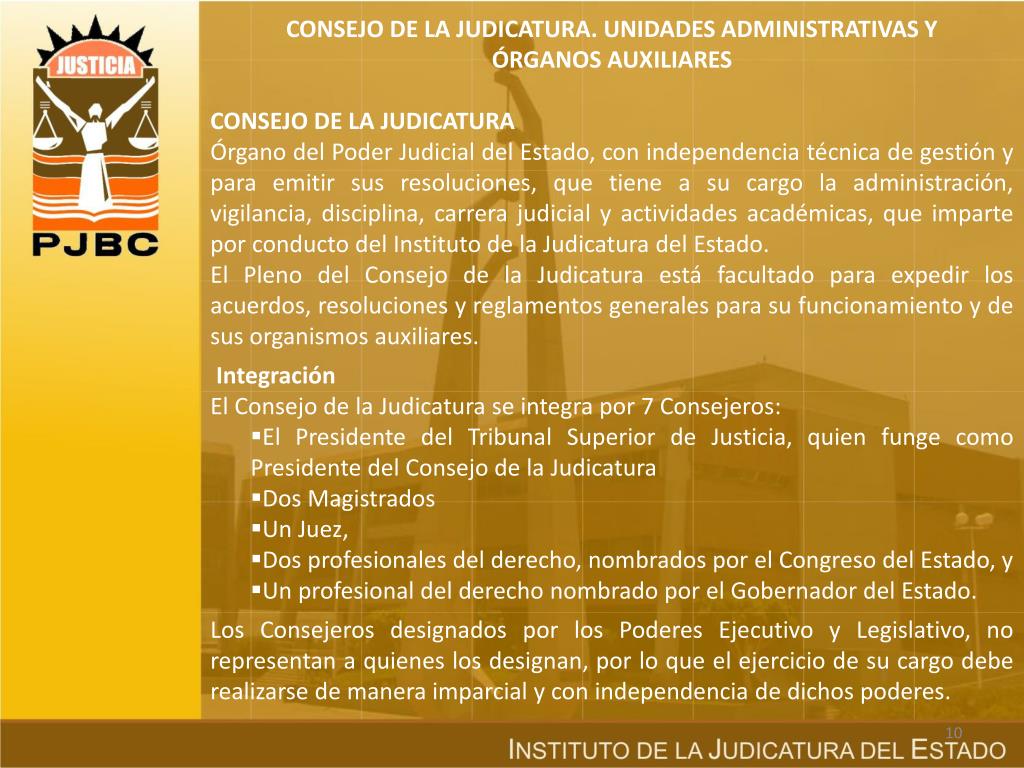 JUSTICIA

PJBC

CONSEJO DE LA JUDICATURA. UNIDADES ADMINISTRATIVAS Y ÓRGANOS AUXILIARES

CONSEJO DE LA JUDICATURA
Órgano del Poder Judicial del Estado, con independencia técnica de gestión y para emitir sus resoluciones, que tiene a su cargo la administración, vigilancia, disciplina, carrera judicial y actividades académicas, que imparte por conducto del Instituto de la Judicatura del Estado.
El Pleno del Consejo de la Judicatura está facultado para expedir los acuerdos, resoluciones y reglamentos generales para su funcionamiento y de sus organismos auxiliares.

Integración
El Consejo de la Judicatura se integra por 7 Consejeros:
▪El Presidente del Tribunal Superior de Justicia, quien funge como Presidente del Consejo de la Judicatura
▪Dos Magistrados
▪Un Juez,
▪Dos profesionales del derecho, nombrados por el Congreso del Estado, y
▪Un profesional del derecho nombrado por el Gobernador del Estado.

Los Consejeros designados por los Poderes Ejecutivo y Legislativo, no representan a quienes los designan, por lo que el ejercicio de su cargo debe realizarse de manera imparcial y con independencia de dichos poderes.

10

INSTITUTO DE LA JUDICATURA DEL ESTADO